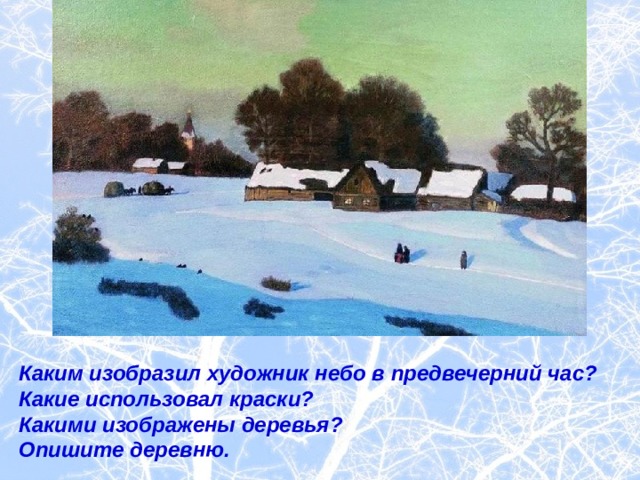 Каким изобразил художник небо в предвечерний час?
Какие использовал краски?
Какими изображены деревья?
Опишите деревню.